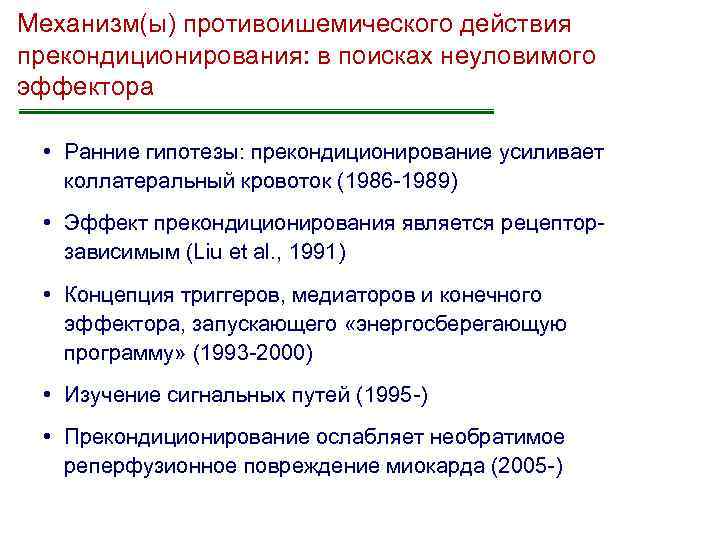 Механизм(ы) противоишемического действия прекондиционирования: в поисках неуловимого эффектора

• Ранние гипотезы: прекондиционирование усиливает коллатеральный кровоток (1986-1989)

• Эффект прекондиционирования является рецептор-зависимым (Liu et al., 1991)

• Концепция триггеров, медиаторов и конечного эффектора, запускающего «энергосберегающую программу» (1993-2000)

• Изучение сигнальных путей (1995-)

• Прекондиционирование ослабляет необратимое реперфузионное повреждение миокарда (2005-)